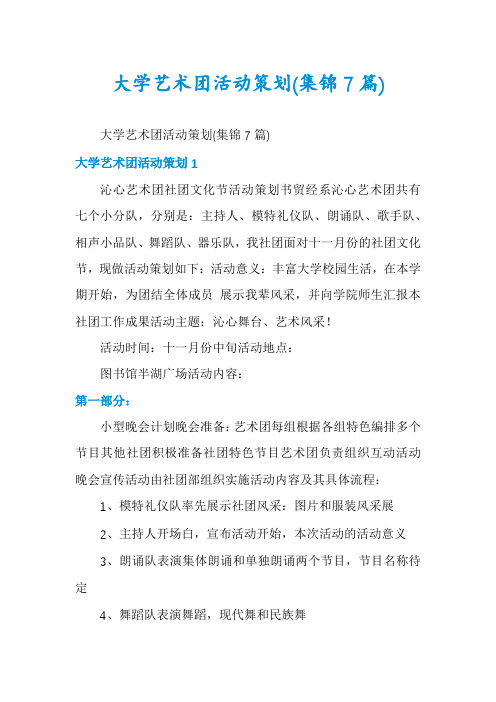 大学艺术团活动策划(集锦7篇)

大学艺术团活动策划(集锦7篇)

大学艺术团活动策划1

沁心艺术团社团文化节活动策划书贸经系沁心艺术团共有七个小分队，分别是：主持人、模特礼仪队、朗诵队、歌手队、相声小品队、舞蹈队、器乐队，我社团面对十一月份的社团文化节，现做活动策划如下：活动意义：丰富大学校园生活，在本学期开始，为团结全体成员 展示我辈风采，并向学院师生汇报本社团工作成果活动主题：沁心舞台、艺术风采！

活动时间：十一月份中旬活动地点：

图书馆半湖广场活动内容：

第一部分：

小型晚会计划晚会准备：艺术团每组根据各组特色编排多个节目其他社团积极准备社团特色节目艺术团负责组织互动活动晚会宣传活动由社团部组织实施活动内容及其具体流程：

1、模特礼仪队率先展示社团风采：图片和服装风采展

2、主持人开场白，宣布活动开始，本次活动的活动意义

3、朗诵队表演集体朗诵和单独朗诵两个节目，节目名称待定

4、舞蹈队表演舞蹈，现代舞和民族舞